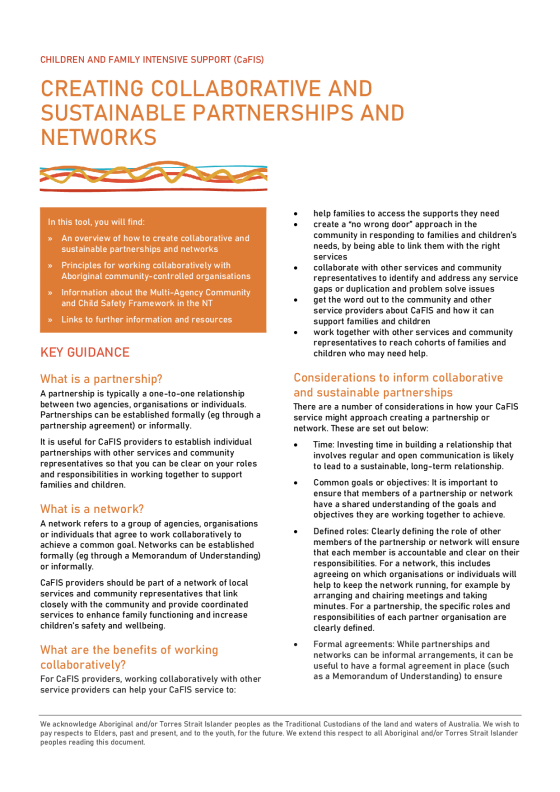 CHILDREN AND FAMILY INTENSIVE SUPPORT (CaFIS)

CREATING COLLABORATIVE AND SUSTAINABLE PARTNERSHIPS AND NETWORKS

In this tool, you will find:

» An overview of how to create collaborative and sustainable partnerships and networks

» Principles for working collaboratively with Aboriginal community-controlled organisations

» Information about the Multi-Agency Community and Child Safety Framework in the NT

» Links to further information and resources

KEY GUIDANCE

What is a partnership?

A partnership is typically a one-to-one relationship between two agencies, organisations or individuals. Partnerships can be established formally (eg through a partnership agreement) or informally.

It is useful for CaFIS providers to establish individual partnerships with other services and community representatives so that you can be clear on your roles and responsibilities in working together to support families and children.

What is a network?

A network refers to a group of agencies, organisations or individuals that agree to work collaboratively to achieve a common goal. Networks can be established formally (eg through a Memorandum of Understanding) or informally.

CaFIS providers should be part of a network of local services and community representatives that link closely with the community and provide coordinated services to enhance family functioning and increase children's safety and wellbeing.

What are the benefits of working collaboratively?

For CaFIS providers, working collaboratively with other service providers can help your CaFIS service to:

• help families to access the supports they need
• create a "no wrong door" approach in the community in responding to families and children's needs, by being able to link them with the right services
• collaborate with other services and community representatives to identify and address any service gaps or duplication and problem solve issues
• get the word out to the community and other service providers about CaFIS and how it can support families and children
• work together with other services and community representatives to reach cohorts of families and children who may need help.

Considerations to inform collaborative and sustainable partnerships

There are a number of considerations in how your CaFIS service might approach creating a partnership or network. These are set out below:

• Time: Investing time in building a relationship that involves regular and open communication is likely to lead to a sustainable, long-term relationship.

• Common goals or objectives: It is important to ensure that members of a partnership or network have a shared understanding of the goals and objectives they are working together to achieve.

• Defined roles: Clearly defining the role of other members of the partnership or network will ensure that each member is accountable and clear on their responsibilities. For a network, this includes agreeing on which organisations or individuals will help to keep the network running, for example by arranging and chairing meetings and taking minutes. For a partnership, the specific roles and responsibilities of each partner organisation are clearly defined.

• Formal agreements: While partnerships and networks can be informal arrangements, it can be useful to have a formal agreement in place (such as a Memorandum of Understanding) to ensure

We acknowledge Aboriginal and/or Torres Strait Islander peoples as the Traditional Custodians of the land and waters of Australia. We wish to pay respects to Elders, past and present, and to the youth, for the future. We extend this respect to all Aboriginal and/or Torres Strait Islander peoples reading this document.